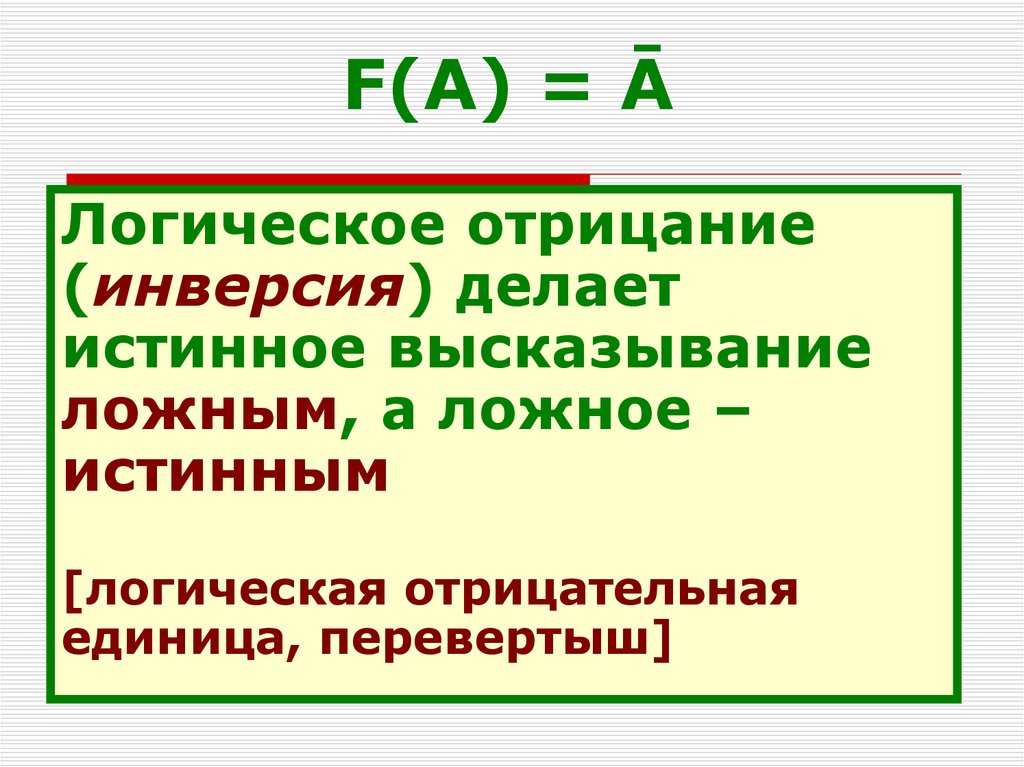 $F(A) = \bar{A}$

Логическое отрицание (инверсия) делает истинное высказывание ложным, а ложное – истинным

[логическая отрицательная единица, перевертыш]